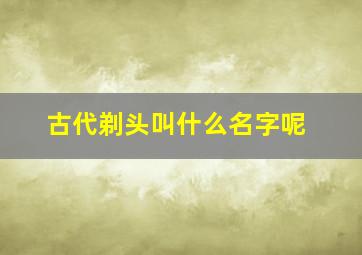 古代剃头叫什么名字呢